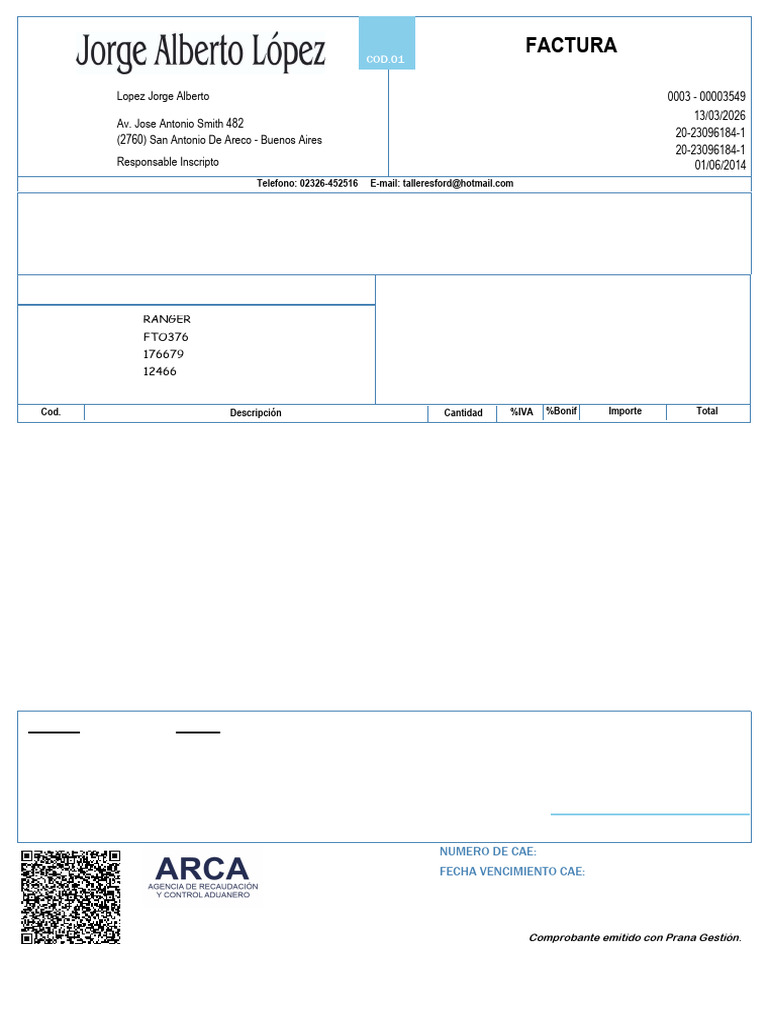 Jorge Alberto López

COD.01

FACTURA

Lopez Jorge Alberto

Av. Jose Antonio Smith 482
(2760) San Antonio De Areco - Buenos Aires

Responsable Inscripto

0003 - 00003549
13/03/2026
20-23096184-1
20-23096184-1
01/06/2014

Telefono: 02326-452516 E-mail: talleresford@hotmail.com

RANGER
FTO376
176679
12466

| Cod. | Descripción | Cantidad | %IVA | %Bonif | Importe | Total |
|---|---|---|---|---|---|---|

ARCA
AGENCIA DE RECAUDACIÓN Y CONTROL ADUANERO

NUMERO DE CAE:
FECHA VENCIMIENTO CAE:

Comprobante emitido con Prana Gestión.